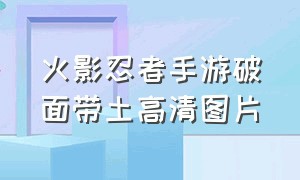 火影忍者手游破面带土高清图片